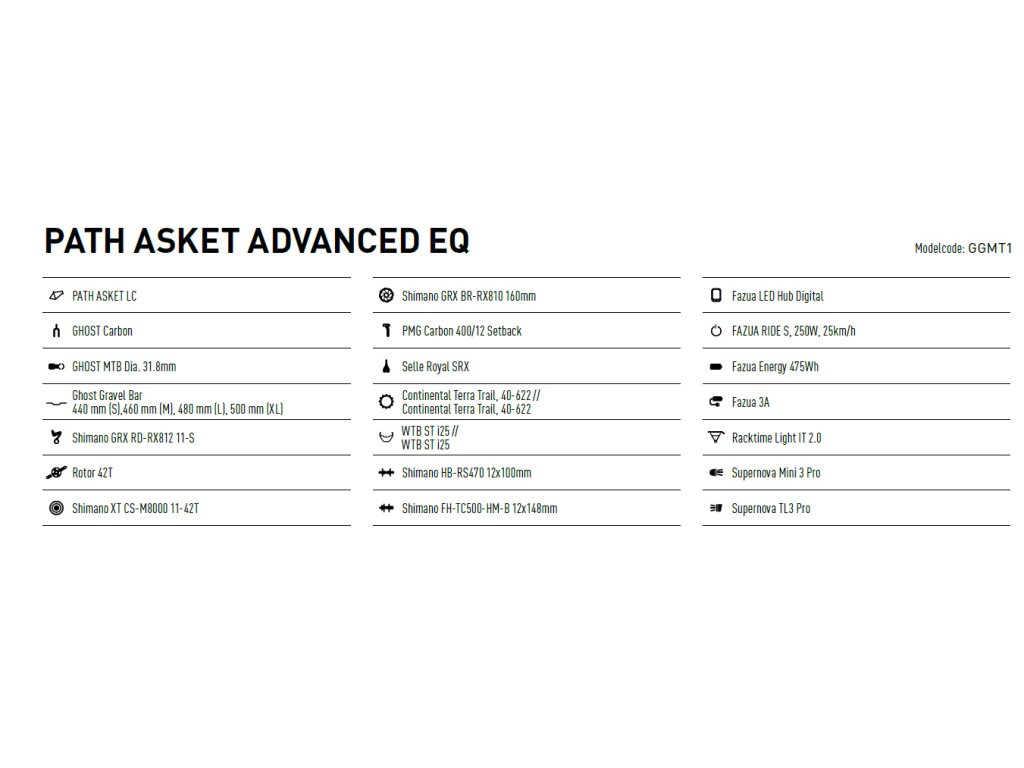 PATH ASKET ADVANCED EQ

Modelcode: GGMT1

PATH ASKET LC

GHOST Carbon

GHOST MTB Dia. 31.8mm

Ghost Gravel Bar
440 mm (S),460 mm (M), 480 mm (L), 500 mm (XL)

Shimano GRX RD-RX812 11-S

Rotor 42T

Shimano XT CS-M8000 11-42T

Shimano GRX BR-RX810 160mm

PMG Carbon 400/12 Setback

Selle Royal SRX

Continental Terra Trail, 40-622 //
Continental Terra Trail, 40-622

WTB ST i25 //
WTB ST i25

Shimano HB-RS470 12x100mm

Shimano FH-TC500-HM-B 12x148mm

Fazua LED Hub Digital

FAZUA RIDE S, 250W, 25km/h

Fazua Energy 475Wh

Fazua 3A

Racktime Light IT 2.0

Supernova Mini 3 Pro

Supernova TL3 Pro